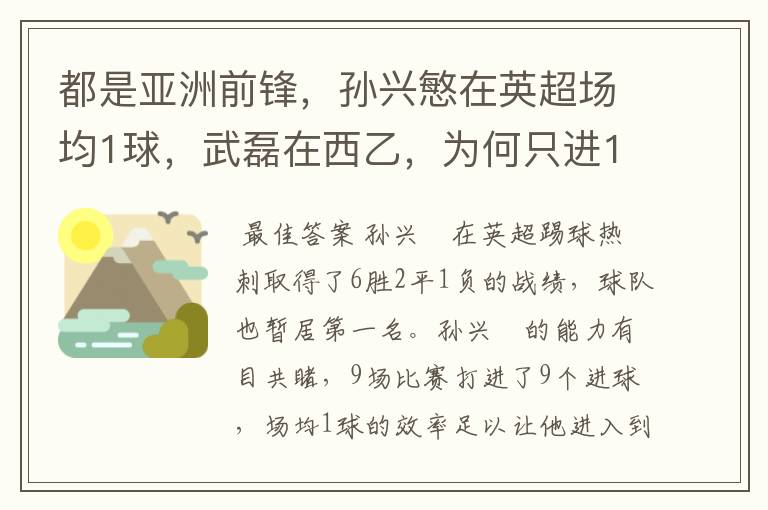 都是亚洲前锋，孙兴慜在英超场均1球，武磊在西乙，为何只进1

最佳答案 孙兴 在英超踢球热刺取得了6胜2平1负的战绩，球队也暂居第一名。孙兴 的能力有目共睹，9场比赛打进了9个进球，场均1球的效率足以让他进入到